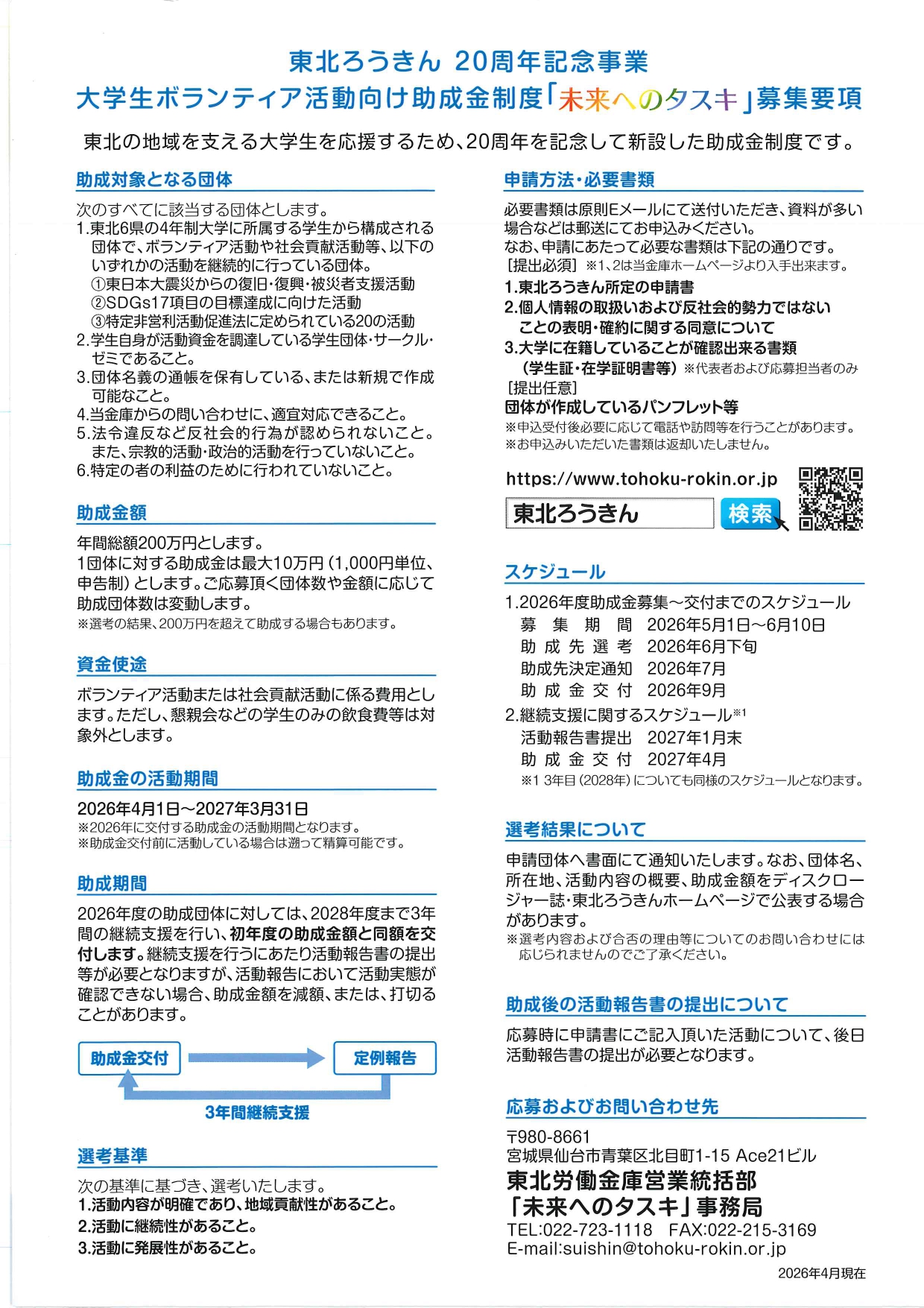 東北ろうきん 20周年記念事業
大学生ボランティア活動向け助成金制度「未来へのタスキ」募集要項

東北の地域を支える大学生を応援するため、20周年を記念して新設した助成金制度です。

助成対象となる団体

次のすべてに該当する団体とします。
1.東北6県の4年制大学に所属する学生から構成される団体で、ボランティア活動や社会貢献活動等、以下のいずれかの活動を継続的に行っている団体。
①東日本大震災からの復旧･復興･被災者支援活動
②SDGs17項目の目標達成に向けた活動
③特定非営利活動促進法に定められている20の活動
2.学生自身が活動資金を調達している学生団体･サークル･ゼミであること。
3.団体名義の通帳を保有している、または新規で作成可能なこと。
4.当金庫からの問い合わせに、適宜対応できること。
5.法令違反など反社会的行為が認められないこと。また、宗教的活動･政治的活動を行っていないこと。
6.特定の者の利益のために行われていないこと。

助成金額

年間総額200万円とします。
1団体に対する助成金は最大10万円（1,000円単位、申告制）とします。ご応募頂く団体数や金額に応じて助成団体数は変動します。
※選考の結果、200万円を超えて助成する場合もあります。

資金使途

ボランティア活動または社会貢献活動に係る費用とします。ただし、懇親会などの学生のみの飲食費等は対象外とします。

助成金の活動期間

2026年4月1日～2027年3月31日
※2026年に交付する助成金の活動期間となります。
※助成金交付前に活動している場合は遡って精算可能です。

助成期間

2026年度の助成団体に対しては、2028年度まで3年間の継続支援を行い、初年度の助成金額と同額を交付します。継続支援を行うにあたり活動報告書の提出等が必要となりますが、活動報告において活動実態が確認できない場合、助成金額を減額、または、打切ることがあります。

助成金交付
定例報告
3年間継続支援

選考基準

次の基準に基づき、選考いたします。
1.活動内容が明確であり、地域貢献性があること。
2.活動に継続性があること。
3.活動に発展性があること。

申請方法･必要書類

必要書類は原則Eメールにて送付いただき、資料が多い場合などは郵送にてお申込みください。
なお、申請にあたって必要な書類は下記の通りです。
［提出必須］※1、2は当金庫ホームページより入手出来ます。
1.東北ろうきん所定の申請書
2.個人情報の取扱いおよび反社会的勢力ではないことの表明･確約に関する同意について
3.大学に在籍していることが確認出来る書類（学生証･在学証明書等）※代表者および応募担当者のみ
［提出任意］
団体が作成しているパンフレット等
※申込受付後必要に応じて電話や訪問等を行うことがあります。
※お申込みいただいた書類は返却いたしません。

https://www.tohoku-rokin.or.jp
東北ろうきん
検索

スケジュール

1.2026年度助成金募集～交付までのスケジュール
募集期間 2026年5月1日～6月10日
助成先選考 2026年6月下旬
助成先決定通知 2026年7月
助成金交付 2026年9月
2.継続支援に関するスケジュール※1
活動報告書提出 2027年1月末
助成金交付 2027年4月
※1 3年目（2028年）についても同様のスケジュールとなります。

選考結果について

申請団体へ書面にて通知いたします。なお、団体名、所在地、活動内容の概要、助成金額をディスクロージャー誌･東北ろうきんホームページで公表する場合があります。
※選考内容および合否の理由等についてのお問い合わせには応じられませんのでご了承ください。

助成後の活動報告書の提出について

応募時に申請書にご記入頂いた活動について、後日活動報告書の提出が必要となります。

応募およびお問い合わせ先

〒980-8661
宮城県仙台市青葉区北目町1-15 Ace21ビル
東北労働金庫営業統括部
「未来へのタスキ」事務局
TEL:022-723-1118 FAX:022-215-3169
E-mail:suishin@tohoku-rokin.or.jp

2026年4月現在